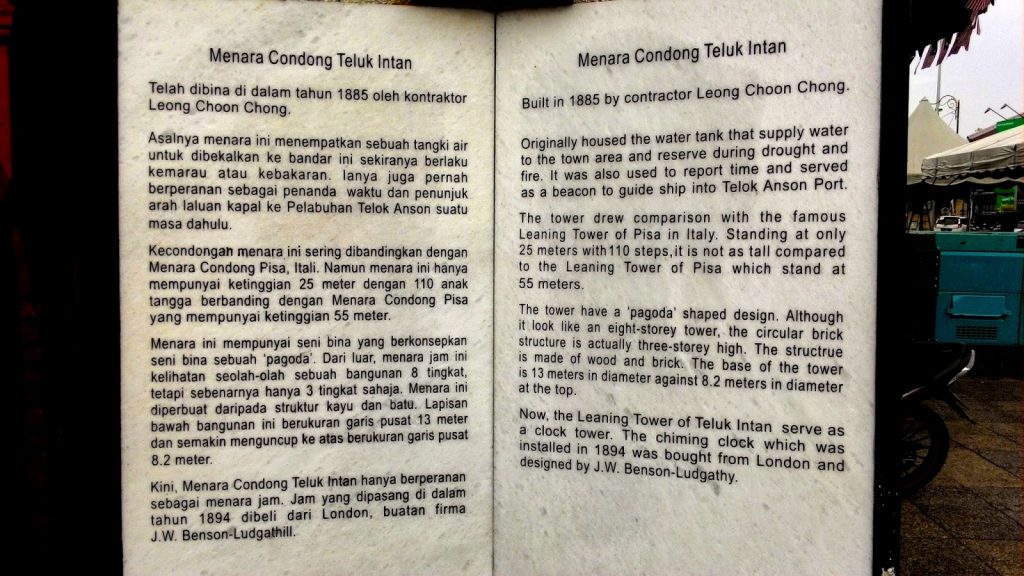 Menara Condong Teluk Intan

Telah dibina di dalam tahun 1885 oleh kontraktor Leong Choon Chong.

Asalnya menara ini menempatkan sebuah tangki air untuk dibekalkan ke bandar ini sekiranya berlaku kemarau atau kebakaran. Ianya juga pernah berperanan sebagai penanda waktu dan penunjuk arah laluan kapal ke Pelabuhan Telok Anson suatu masa dahulu.

Kecondongan menara ini sering dibandingkan dengan Menara Condong Pisa, Itali. Namun menara ini hanya mempunyai ketinggian 25 meter dengan 110 anak tangga berbanding dengan Menara Condong Pisa yang mempunyai ketinggian 55 meter.

Menara ini mempunyai seni bina yang berkonsepkan seni bina sebuah 'pagoda'. Dari luar, menara jam ini kelihatan seolah-olah sebuah bangunan 8 tingkat, tetapi sebenarnya hanya 3 tingkat sahaja. Menara ini diperbuat daripada struktur kayu dan batu. Lapisan bawah bangunan ini berukuran garis pusat 13 meter dan semakin menguncup ke atas berukuran garis pusat 8.2 meter.

Kini, Menara Condong Teluk Intan hanya berperanan sebagai menara jam. Jam yang dipasang di dalam tahun 1894 dibeli dari London, buatan firma J.W. Benson-Ludgathill.

Menara Condong Teluk Intan

Built in 1885 by contractor Leong Choon Chong.

Originally housed the water tank that supply water to the town area and reserve during drought and fire. It was also used to report time and served as a beacon to guide ship into Telok Anson Port.

The tower drew comparison with the famous Leaning Tower of Pisa in Italy. Standing at only 25 meters with110 steps,it is not as tall compared to the Leaning Tower of Pisa which stand at 55 meters.

The tower have a 'pagoda' shaped design. Although it look like an eight-storey tower, the circular brick structure is actually three-storey high. The structrue is made of wood and brick. The base of the tower is 13 meters in diameter against 8.2 meters in diameter at the top.

Now, the Leaning Tower of Teluk Intan serve as a clock tower. The chiming clock which was installed in 1894 was bought from London and designed by J.W. Benson-Ludgathy.